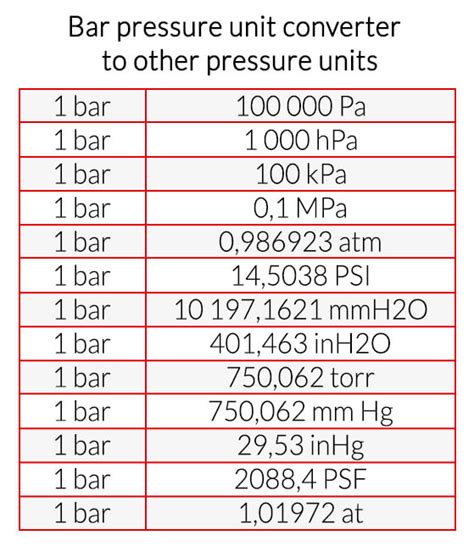 Bar pressure unit converter to other pressure units

| 1 bar | 100 000 Pa |
|---|---|
| 1 bar | 1 000 hPa |
| 1 bar | 100 kPa |
| 1 bar | 0,1 MPa |
| 1 bar | 0,986923 atm |
| 1 bar | 14,5038 PSI |
| 1 bar | 10 197,1621 mmH2O |
| 1 bar | 401,463 inH2O |
| 1 bar | 750,062 torr |
| 1 bar | 750,062 mm Hg |
| 1 bar | 29,53 inHg |
| 1 bar | 2088,4 PSF |
| 1 bar | 1,01972 at |